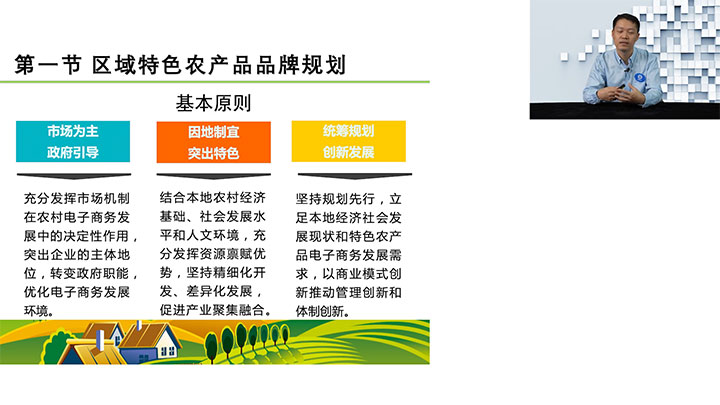 第一节 区域特色农产品品牌规划

基本原则

市场为主
政府引导

充分发挥市场机制在农村电子商务发展中的决定性作用，突出企业的主体地位，转变政府职能，优化电子商务发展环境。

因地制宜
突出特色

结合本地农村经济基础、社会发展水平和人文环境，充分发挥资源禀赋优势，坚持精细化开发、差异化发展，促进产业聚集融合。

统筹规划
创新发展

坚持规划先行，立足本地经济社会发展现状和特色农产品电子商务发展需求，以商业模式创新推动管理创新和体制创新。